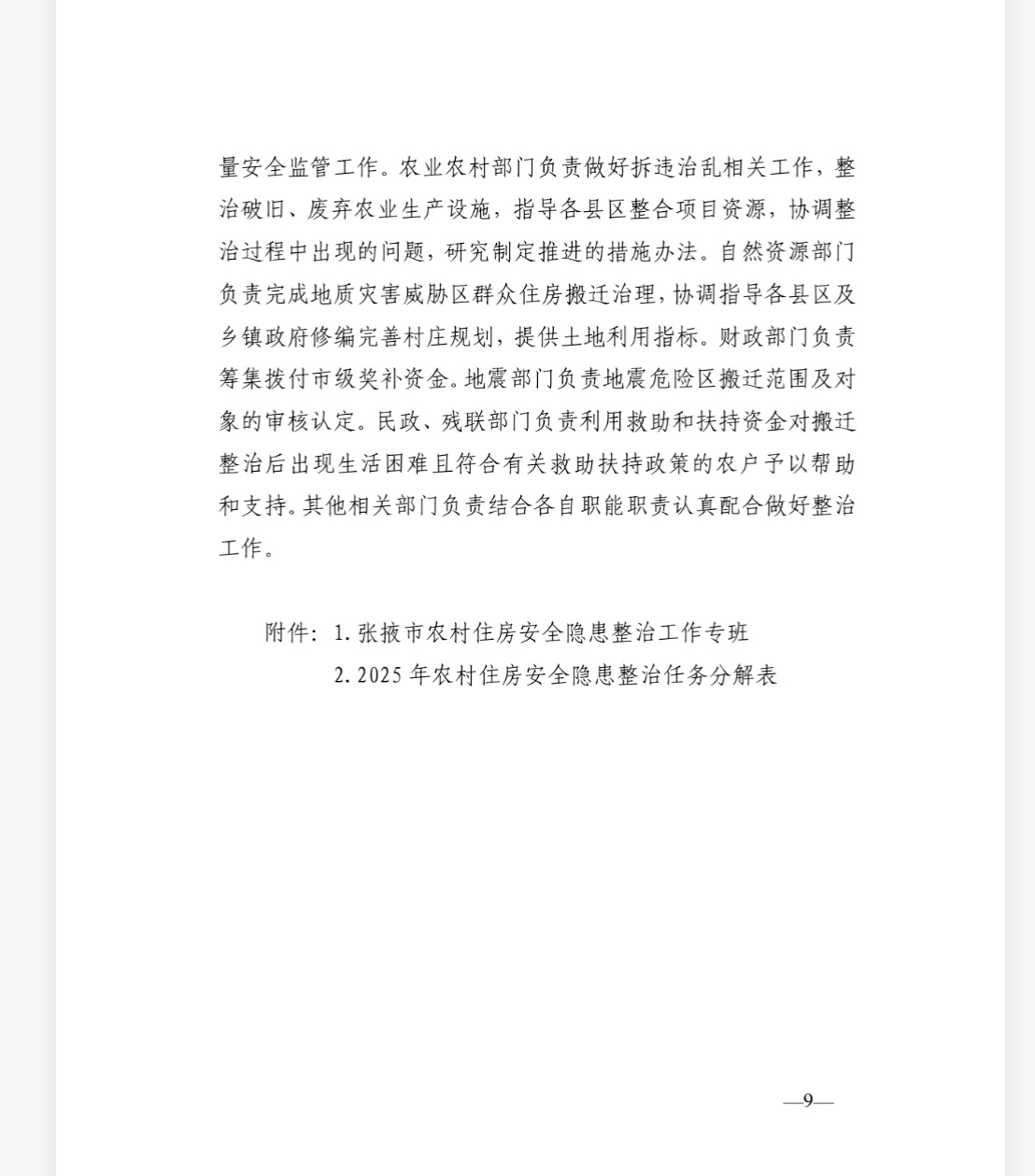 量安全监管工作。农业农村部门负责做好拆违治乱相关工作，整治破旧、废弃农业生产设施，指导各县区整合项目资源，协调整治过程中出现的问题，研究制定推进的措施办法。自然资源部门负责完成地质灾害威胁区群众住房搬迁治理，协调指导各县区及乡镇政府修编完善村庄规划，提供土地利用指标。财政部门负责筹集拨付市级奖补资金。地震部门负责地震危险区搬迁范围及对象的审核认定。民政、残联部门负责利用救助和扶持资金对搬迁整治后出现生活困难且符合有关救助扶持政策的农户予以帮助和支持。其他相关部门负责结合各自职能职责认真配合做好整治工作。

附件：1. 张掖市农村住房安全隐患整治工作专班
2. 2025 年农村住房安全隐患整治任务分解表

—9—